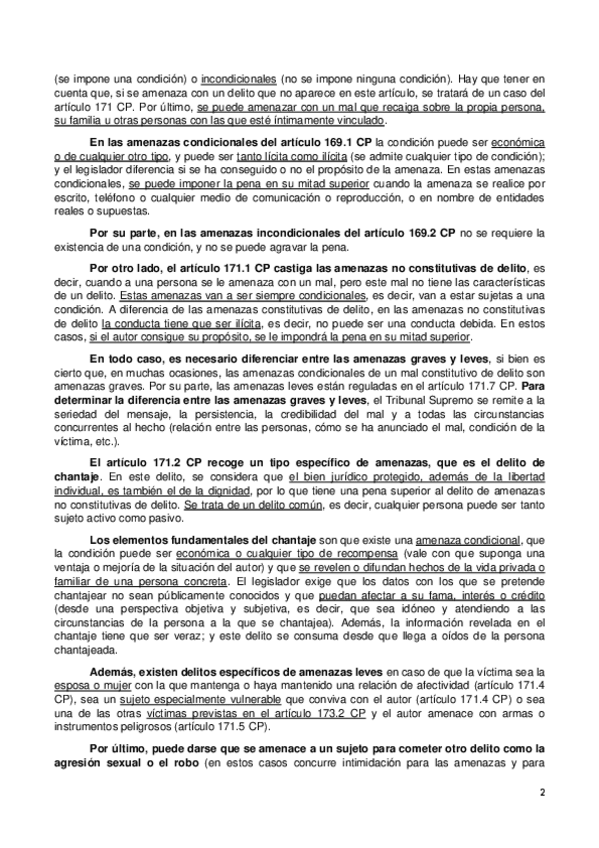 (se impone una condición) o incondicionales (no se impone ninguna condición). Hay que tener en cuenta que, si se amenaza con un delito que no aparece en este artículo, se tratará de un caso del artículo 171 CP. Por último, se puede amenazar con un mal que recaiga sobre la propia persona, su familia u otras personas con las que esté íntimamente vinculado.

En las amenazas condicionales del artículo 169.1 CP la condición puede ser económica o de cualquier otro tipo, y puede ser tanto lícita como ilícita (se admite cualquier tipo de condición); y el legislador diferencia si se ha conseguido o no el propósito de la amenaza. En estas amenazas condicionales, se puede imponer la pena en su mitad superior cuando la amenaza se realice por escrito, teléfono o cualquier medio de comunicación o reproducción, o en nombre de entidades reales o supuestas.

Por su parte, en las amenazas incondicionales del artículo 169.2 CP no se requiere la existencia de una condición, y no se puede agravar la pena.

Por otro lado, el artículo 171.1 CP castiga las amenazas no constitutivas de delito, es decir, cuando a una persona se le amenaza con un mal, pero este mal no tiene las características de un delito. Estas amenazas van a ser siempre condicionales, es decir, van a estar sujetas a una condición. A diferencia de las amenazas constitutivas de delito, en las amenazas no constitutivas de delito la conducta tiene que ser ilícita, es decir, no puede ser una conducta debida. En estos casos, si el autor consigue su propósito, se le impondrá la pena en su mitad superior.

En todo caso, es necesario diferenciar entre las amenazas graves y leves, si bien es cierto que, en muchas ocasiones, las amenazas condicionales de un mal constitutivo de delito son amenazas graves. Por su parte, las amenazas leves están reguladas en el artículo 171.7 CP. Para determinar la diferencia entre las amenazas graves y leves, el Tribunal Supremo se remite a la seriedad del mensaje, la persistencia, la credibilidad del mal y a todas las circunstancias concurrentes al hecho (relación entre las personas, cómo se ha anunciado el mal, condición de la víctima, etc.).

El artículo 171.2 CP recoge un tipo específico de amenazas, que es el delito de chantaje. En este delito, se considera que el bien jurídico protegido, además de la libertad individual, es también el de la dignidad, por lo que tiene una pena superior al delito de amenazas no constitutivas de delito. Se trata de un delito común, es decir, cualquier persona puede ser tanto sujeto activo como pasivo.

Los elementos fundamentales del chantaje son que existe una amenaza condicional, que la condición puede ser económica o cualquier tipo de recompensa (vale con que suponga una ventaja o mejoría de la situación del autor) y que se revelen o difundan hechos de la vida privada o familiar de una persona concreta. El legislador exige que los datos con los que se pretende chantajear no sean públicamente conocidos y que puedan afectar a su fama, interés o crédito (desde una perspectiva objetiva y subjetiva, es decir, que sea idóneo y atendiendo a las circunstancias de la persona a la que se chantajea). Además, la información revelada en el chantaje tiene que ser veraz; y este delito se consuma desde que llega a oídos de la persona chantajeada.

Además, existen delitos específicos de amenazas leves en caso de que la víctima sea la esposa o mujer con la que mantenga o haya mantenido una relación de afectividad (artículo 171.4 CP), sea un sujeto especialmente vulnerable que conviva con el autor (artículo 171.4 CP) o sea una de las otras víctimas previstas en el artículo 173.2 CP y el autor amenace con armas o instrumentos peligrosos (artículo 171.5 CP).

Por último, puede darse que se amenace a un sujeto para cometer otro delito como la agresión sexual o el robo (en estos casos concurre intimidación para las amenazas y para

2